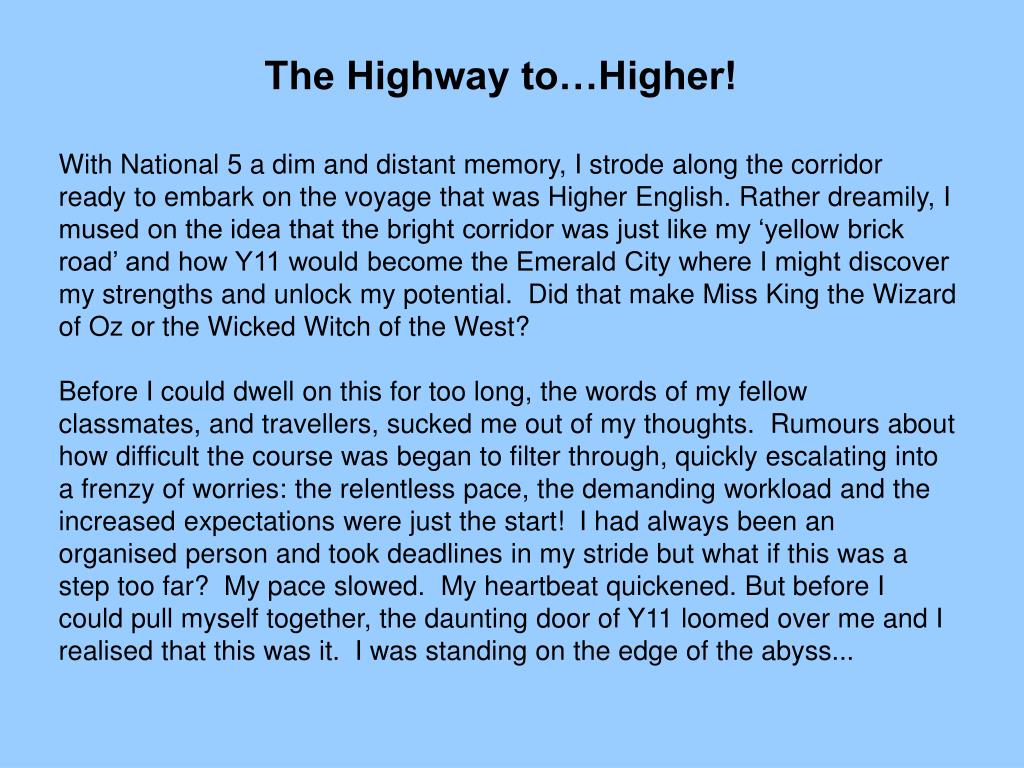 The Highway to…Higher!

With National 5 a dim and distant memory, I strode along the corridor ready to embark on the voyage that was Higher English. Rather dreamily, I mused on the idea that the bright corridor was just like my ‘yellow brick road’ and how Y11 would become the Emerald City where I might discover my strengths and unlock my potential.  Did that make Miss King the Wizard of Oz or the Wicked Witch of the West?

Before I could dwell on this for too long, the words of my fellow classmates, and travellers, sucked me out of my thoughts.  Rumours about how difficult the course was began to filter through, quickly escalating into a frenzy of worries: the relentless pace, the demanding workload and the increased expectations were just the start!  I had always been an organised person and took deadlines in my stride but what if this was a step too far?  My pace slowed.  My heartbeat quickened. But before I could pull myself together, the daunting door of Y11 loomed over me and I realised that this was it.  I was standing on the edge of the abyss...